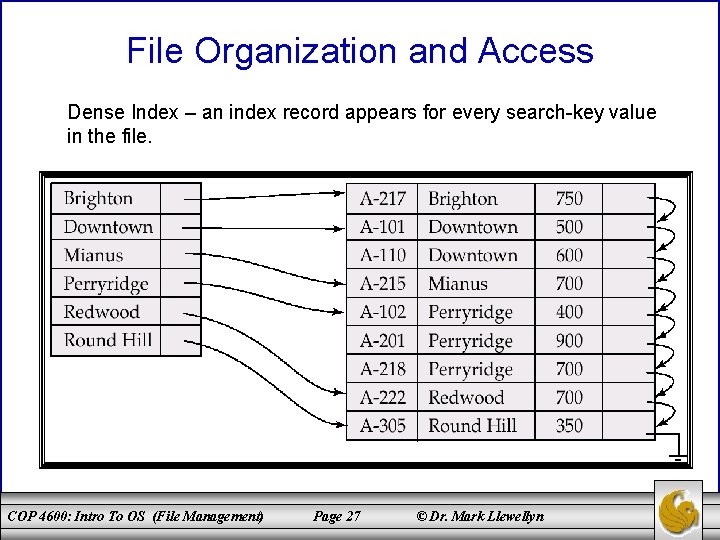 File Organization and Access

Dense Index – an index record appears for every search-key value in the file.

| Brighton | |
|---|---|
| Downtown | |
| Mianus | |
| Perryridge | |
| Redwood | |
| Round Hill | |

| A-217 | Brighton | 750 | |
|---|---|---|---|
| A-101 | Downtown | 500 | |
| A-110 | Downtown | 600 | |
| A-215 | Mianus | 700 | |
| A-102 | Perryridge | 400 | |
| A-201 | Perryridge | 900 | |
| A-218 | Perryridge | 700 | |
| A-222 | Redwood | 700 | |
| A-305 | Round Hill | 350 | |

COP 4600: Intro To OS (File Management) Page 27 © Dr. Mark Llewellyn